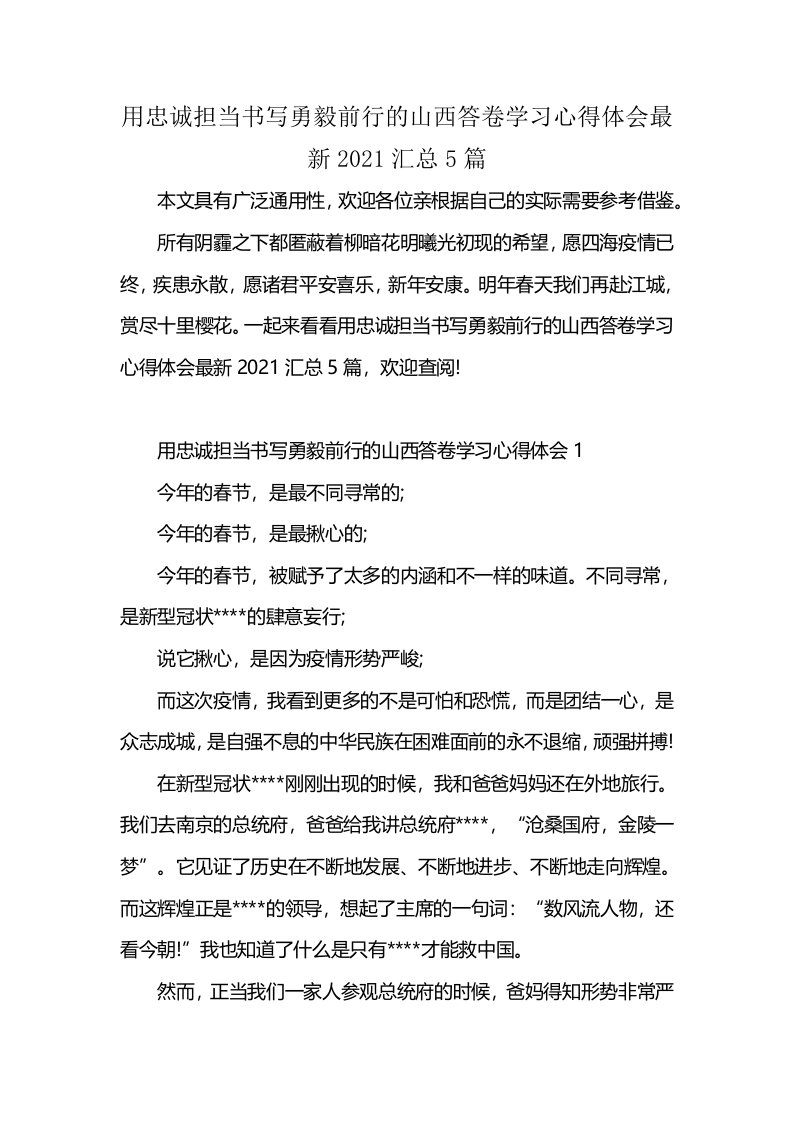 用忠诚担当书写勇毅前行的山西答卷学习心得体会最新 2021 汇总 5 篇

本文具有广泛通用性，欢迎各位亲根据自己的实际需要参考借鉴。

所有阴霾之下都匿蔽着柳暗花明曦光初现的希望，愿四海疫情已终，疾患永散，愿诸君平安喜乐，新年安康。明年春天我们再赴江城，赏尽十里樱花。一起来看看用忠诚担当书写勇毅前行的山西答卷学习心得体会最新 2021 汇总 5 篇，欢迎查阅!

用忠诚担当书写勇毅前行的山西答卷学习心得体会 1

今年的春节，是最不同寻常的;

今年的春节，是最揪心的;

今年的春节，被赋予了太多的内涵和不一样的味道。不同寻常，是新型冠状****的肆意妄行;

说它揪心，是因为疫情形势严峻;

而这次疫情，我看到更多的不是可怕和恐慌，而是团结一心，是众志成城，是自强不息的中华民族在困难面前的永不退缩，顽强拼搏!

在新型冠状****刚刚出现的时候，我和爸爸妈妈还在外地旅行。我们去南京的总统府，爸爸给我讲总统府****，“沧桑国府，金陵一梦”。它见证了历史在不断地发展、不断地进步、不断地走向辉煌。而这辉煌正是****的领导，想起了主席的一句词：“数风流人物，还看今朝!”我也知道了什么是只有****才能救中国。

然而，正当我们一家人参观总统府的时候，爸妈得知形势非常严